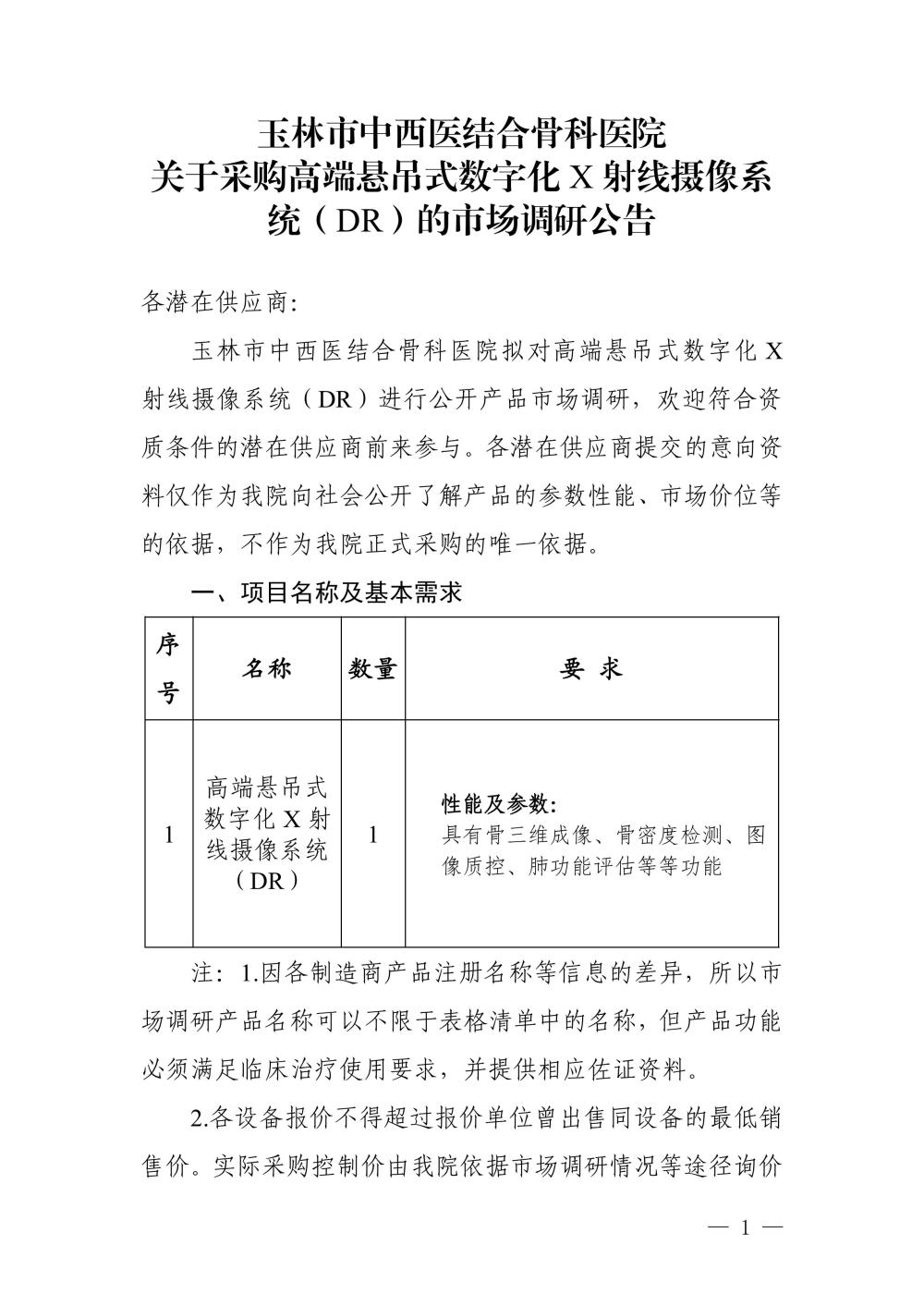 玉林市中西医结合骨科医院
关于采购高端悬吊式数字化 X 射线摄像系统（DR）的市场调研公告

各潜在供应商:

玉林市中西医结合骨科医院拟对高端悬吊式数字化 X 射线摄像系统（DR）进行公开产品市场调研，欢迎符合资质条件的潜在供应商前来参与。各潜在供应商提交的意向资料仅作为我院向社会公开了解产品的参数性能、市场价位等的依据，不作为我院正式采购的唯一依据。

一、项目名称及基本需求

| 序号 | 名称 | 数量 | 要 求 |
|---|---|---|---|
| 1 | 高端悬吊式数字化 X 射线摄像系统（DR） | 1 | 性能及参数: 具有骨三维成像、骨密度检测、图像质控、肺功能评估等等功能 |

注：1.因各制造商产品注册名称等信息的差异，所以市场调研产品名称可以不限于表格清单中的名称，但产品功能必须满足临床治疗使用要求，并提供相应佐证资料。

2.各设备报价不得超过报价单位曾出售同设备的最低销售价。实际采购控制价由我院依据市场调研情况等途径询价

— 1 —